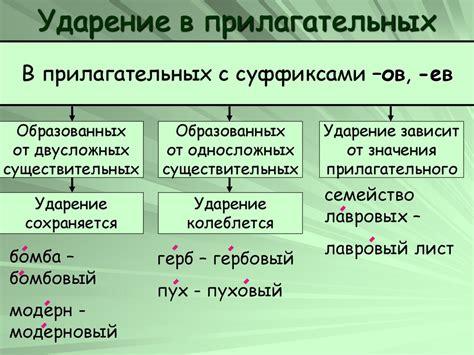 Ударение в прилагательных

В прилагательных с суффиксами –ов, -ев

Образованных от двусложных существительных

Ударение сохраняется

бо́мба – бо́мбовый

моде́рн - моде́рновый

Образованных от односложных существительных

Ударение колеблется

ге́рб – ге́рбовый

пу́х - пухо́вый

Ударение зависит от значения прилагательного

семейство ла́вровых –

лавро́вый лист